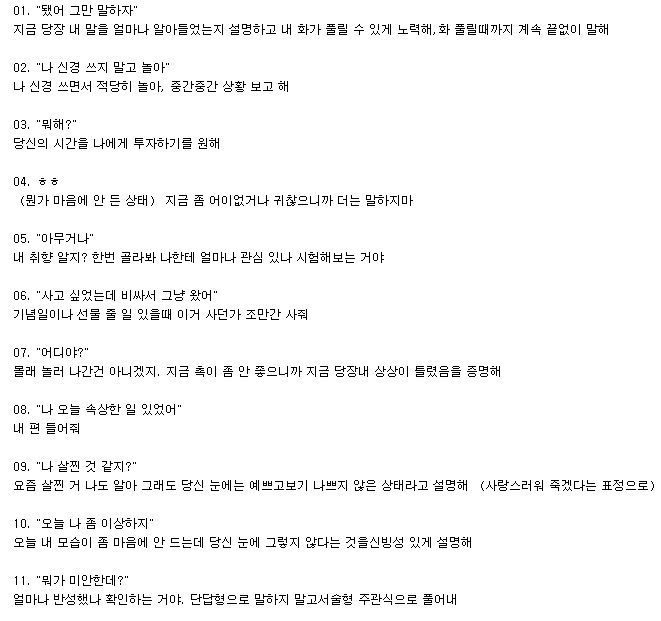 01. "됐어 그만 말하자"
지금 당장 내 말을 얼마나 알아들었는지 설명하고 내 화가 풀릴 수 있게 노력해,화 풀릴때까지 계속 끝없이 말해

02. "나 신경 쓰지 말고 놀아"
나 신경 쓰면서 적당히 놀아, 중간중간 상황 보고 해

03. "뭐해?"
당신의 시간을 나에게 투자하기를 원해

04. ㅎㅎ
(뭔가 마음에 안 든 상태) 지금 좀 어이없거나 귀찮으니까 더는 말하지마

05. "아무거나"
내 취향 알지? 한번 골라봐 나한테 얼마나 관심 있나 시험해보는 거야

06. "사고 싶었는데 비싸서 그냥 왔어"
기념일이나 선물 줄 일 있을때 이거 사던가 조만간 사줘

07. "어디야?"
몰래 놀러 나간건 아니겠지. 지금 촉이 좀 안 좋으니까 지금 당장내 상상이 틀렸음을 증명해

08. "나 오늘 속상한 일 있었어"
내 편 들어줘

09. "나 살찐 것 같지?"
요즘 살찐 거 나도 알아 그래도 당신 눈에는 예쁘고보기 나쁘지 않은 상태라고 설명해 (사랑스러워 죽겠다는 표정으로)

10. "오늘 나 좀 이상하지"
오늘 내 모습이 좀 마음에 안 드는데 당신 눈에 그렇지 않다는 것을신빙성 있게 설명해

11. "뭐가 미안한데?"
얼마나 반성했나 확인하는 거야. 단답형으로 말하지 말고서술형 주관식으로 풀어내